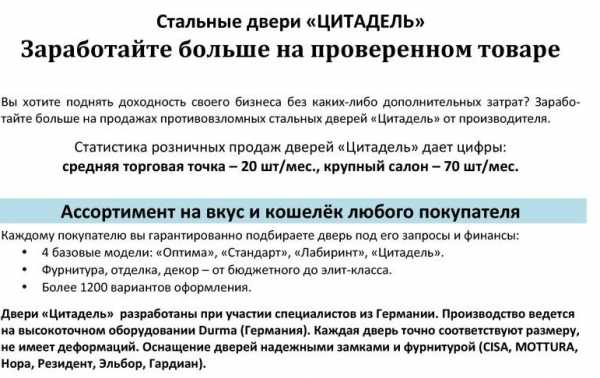 Стальные двери «ЦИТАДЕЛЬ»
Заработайте больше на проверенном товаре

Вы хотите поднять доходность своего бизнеса без каких-либо дополнительных затрат? Заработайте больше на продажах противовзломных стальных дверей «Цитадель» от производителя.

Статистика розничных продаж дверей «Цитадель» дает цифры:
средняя торговая точка – 20 шт/мес., крупный салон – 70 шт/мес.

Ассортимент на вкус и кошелёк любого покупателя

Каждому покупателю вы гарантированно подбираете дверь под его запросы и финансы:
• 4 базовые модели: «Оптима», «Стандарт», «Лабиринт», «Цитадель».
• Фурнитура, отделка, декор – от бюджетного до элит-класса.
• Более 1200 вариантов оформления.

Двери «Цитадель» разработаны при участии специалистов из Германии. Производство ведется на высокоточном оборудовании Durma (Германия). Каждая дверь точно соответствуют размеру, не имеет деформаций. Оснащение дверей надежными замками и фурнитурой (CISA, MOTTURA, Нора, Резидент, Эльбор, Гардиан).